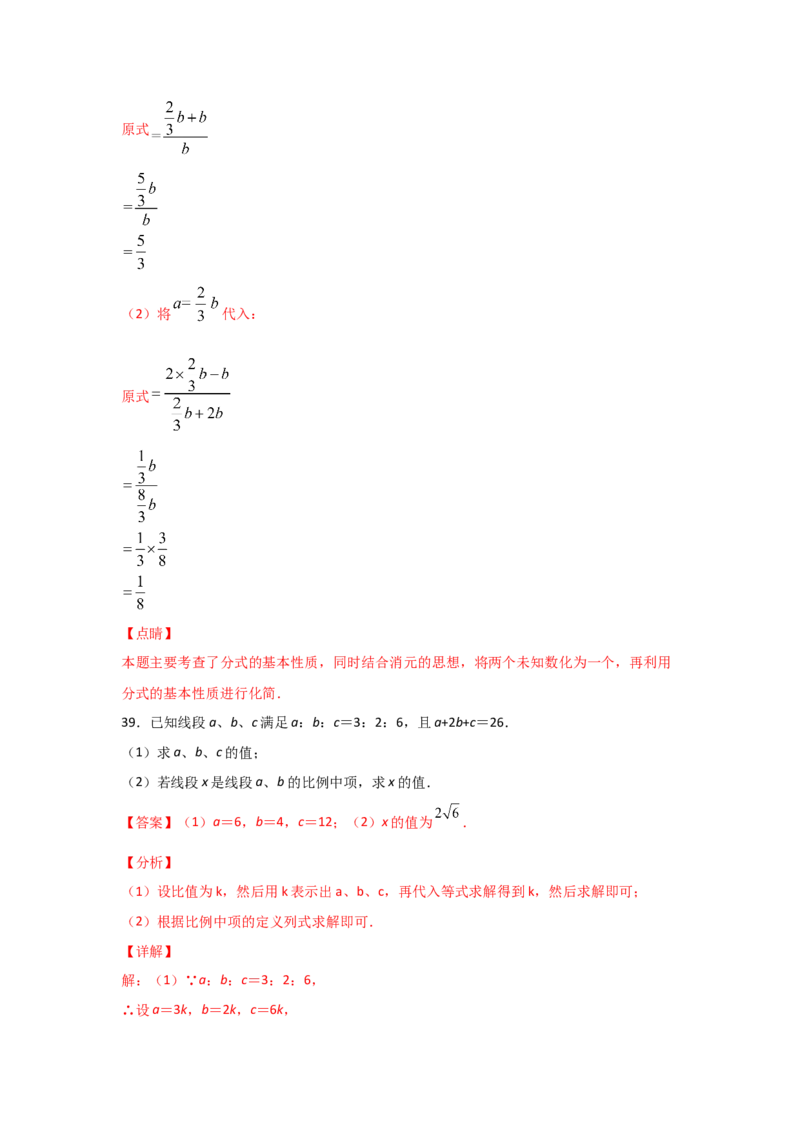 原式$=\frac{\frac{2}{3}b+b}{b}$

$=\frac{\frac{5}{3}b}{b}$

$=\frac{5}{3}$

（2）将$a=\frac{2}{3}b$代入：

原式$=\frac{2\times\frac{2}{3}b-b}{\frac{2}{3}b+2b}$

$=\frac{\frac{1}{3}b}{\frac{8}{3}b}$

$=\frac{1}{3}\times\frac{3}{8}$

$=\frac{1}{8}$

【点睛】

本题主要考查了分式的基本性质，同时结合消元的思想，将两个未知数化为一个，再利用分式的基本性质进行化简．

39．已知线段a、b、c满足a：b：c＝3：2：6，且a+2b+c＝26．

（1）求a、b、c的值；

（2）若线段x是线段a、b的比例中项，求x的值．

【答案】（1）a＝6，b＝4，c＝12；（2）x的值为$2\sqrt{6}$．

【分析】

（1）设比值为k，然后用k表示出a、b、c，再代入等式求解得到k，然后求解即可；

（2）根据比例中项的定义列式求解即可．

【详解】

解：（1）∵a：b：c＝3：2：6，

∴设a＝3k，b＝2k，c＝6k，